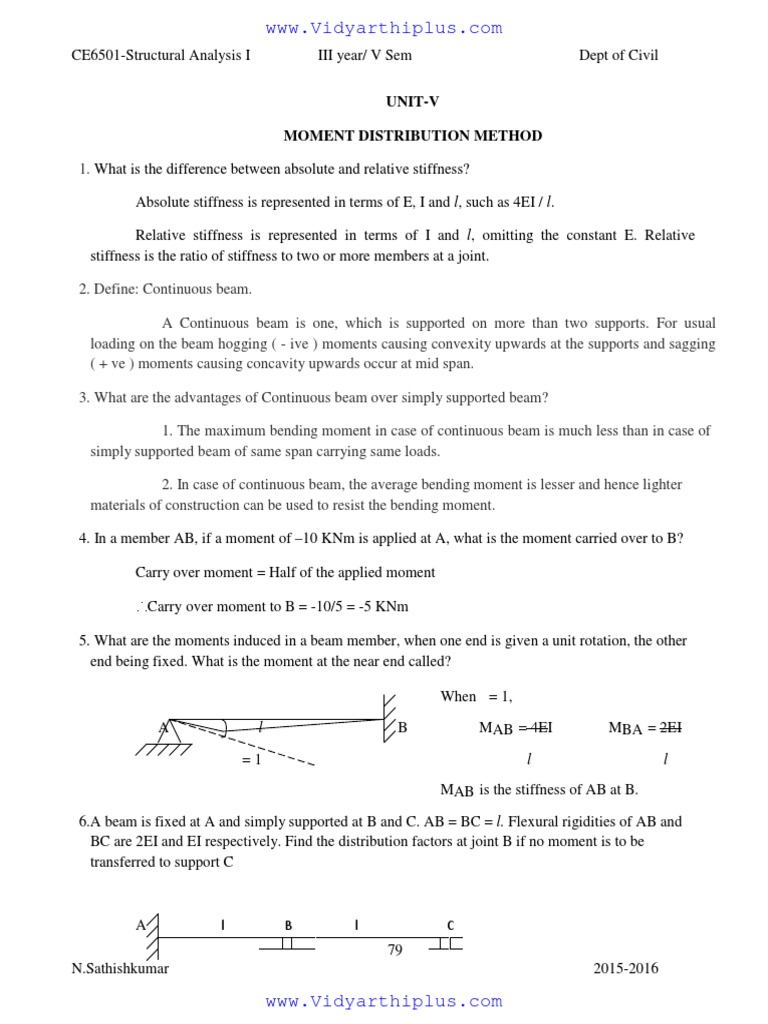 www.Vidyarthiplus.com

CE6501-Structural Analysis I III year/ V Sem Dept of Civil

UNIT-V

MOMENT DISTRIBUTION METHOD

1. What is the difference between absolute and relative stiffness?

Absolute stiffness is represented in terms of E, I and $l$, such as 4EI / $l$.

Relative stiffness is represented in terms of I and $l$, omitting the constant E. Relative stiffness is the ratio of stiffness to two or more members at a joint.

2. Define: Continuous beam.

A Continuous beam is one, which is supported on more than two supports. For usual loading on the beam hogging ( - ive ) moments causing convexity upwards at the supports and sagging ( + ve ) moments causing concavity upwards occur at mid span.

3. What are the advantages of Continuous beam over simply supported beam?

1. The maximum bending moment in case of continuous beam is much less than in case of simply supported beam of same span carrying same loads.

2. In case of continuous beam, the average bending moment is lesser and hence lighter materials of construction can be used to resist the bending moment.

4. In a member AB, if a moment of –10 KNm is applied at A, what is the moment carried over to B?

Carry over moment = Half of the applied moment

∴Carry over moment to B = -10/5 = -5 KNm

5. What are the moments induced in a beam member, when one end is given a unit rotation, the other end being fixed. What is the moment at the near end called?

A $l$ B
= 1

When = 1,

$M_{AB} = \frac{4EI}{l}$ $M_{BA} = \frac{2EI}{l}$

$M_{AB}$ is the stiffness of AB at B.

6.A beam is fixed at A and simply supported at B and C. AB = BC = $l$. Flexural rigidities of AB and BC are 2EI and EI respectively. Find the distribution factors at joint B if no moment is to be transferred to support C

A l B l C

79

N.Sathishkumar 2015-2016

www.Vidyarthiplus.com